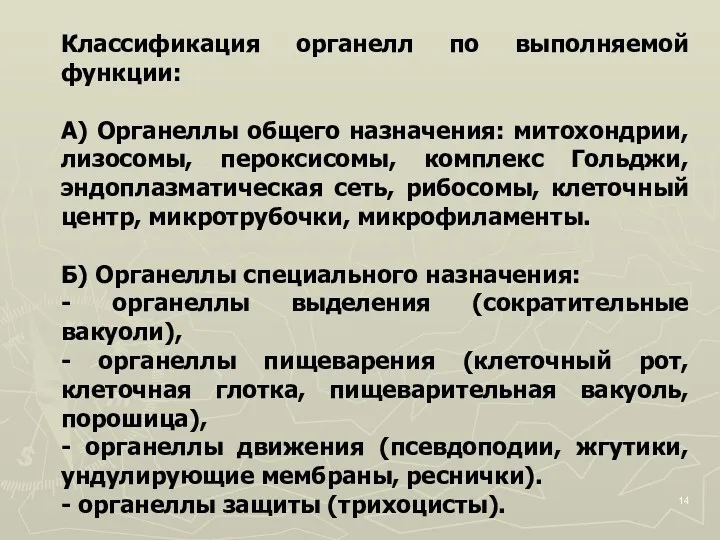 Классификация органелл по выполняемой функции:

А) Органеллы общего назначения: митохондрии, лизосомы, пероксисомы, комплекс Гольджи, эндоплазматическая сеть, рибосомы, клеточный центр, микротрубочки, микрофиламенты.

Б) Органеллы специального назначения:
- органеллы выделения (сократительные вакуоли),
- органеллы пищеварения (клеточный рот, клеточная глотка, пищеварительная вакуоль, порошица),
- органеллы движения (псевдоподии, жгутики, ундулирующие мембраны, реснички).
- органеллы защиты (трихоцисты).

14